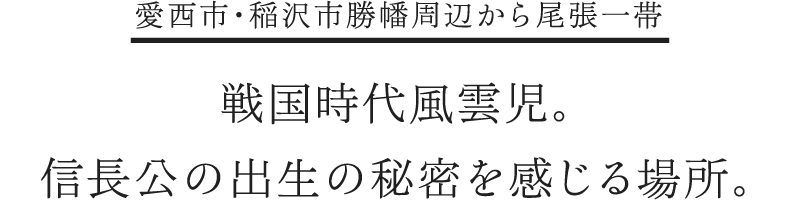 愛西市・稲沢市勝幡周辺から尾張一帯

戦国時代風雲児。
信長公の出生の秘密を感じる場所。